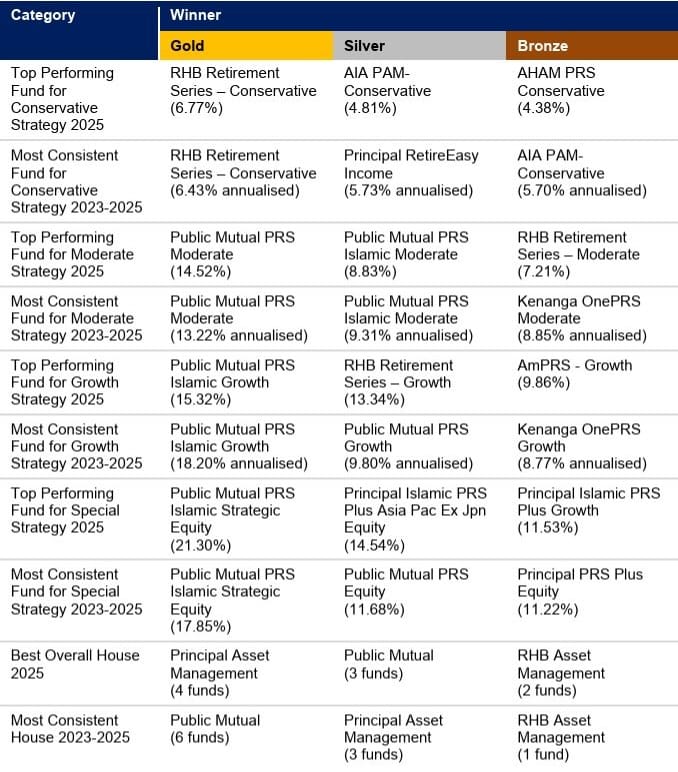 | Category | Winner | | |
|---|---|---|---|
| | Gold | Silver | Bronze |
| Top Performing Fund for Conservative Strategy 2025 | RHB Retirement Series – Conservative (6.77%) | AIA PAM-Conservative (4.81%) | AHAM PRS Conservative (4.38%) |
| Most Consistent Fund for Conservative Strategy 2023-2025 | RHB Retirement Series – Conservative (6.43% annualised) | Principal RetireEasy Income (5.73% annualised) | AIA PAM-Conservative (5.70% annualised) |
| Top Performing Fund for Moderate Strategy 2025 | Public Mutual PRS Moderate (14.52%) | Public Mutual PRS Islamic Moderate (8.83%) | RHB Retirement Series – Moderate (7.21%) |
| Most Consistent Fund for Moderate Strategy 2023-2025 | Public Mutual PRS Moderate (13.22% annualised) | Public Mutual PRS Islamic Moderate (9.31% annualised) | Kenanga OnePRS Moderate (8.85% annualised) |
| Top Performing Fund for Growth Strategy 2025 | Public Mutual PRS Islamic Growth (15.32%) | RHB Retirement Series – Growth (13.34%) | AmPRS - Growth (9.86%) |
| Most Consistent Fund for Growth Strategy 2023-2025 | Public Mutual PRS Islamic Growth (18.20% annualised) | Public Mutual PRS Growth (9.80% annualised) | Kenanga OnePRS Growth (8.77% annualised) |
| Top Performing Fund for Special Strategy 2025 | Public Mutual PRS Islamic Strategic Equity (21.30%) | Principal Islamic PRS Plus Asia Pac Ex Jpn Equity (14.54%) | Principal Islamic PRS Plus Growth (11.53%) |
| Most Consistent Fund for Special Strategy 2023-2025 | Public Mutual PRS Islamic Strategic Equity (17.85%) | Public Mutual PRS Equity (11.68%) | Principal PRS Plus Equity (11.22%) |
| Best Overall House 2025 | Principal Asset Management (4 funds) | Public Mutual (3 funds) | RHB Asset Management (2 funds) |
| Most Consistent House 2023-2025 | Public Mutual (6 funds) | Principal Asset Management (3 funds) | RHB Asset Management (1 fund) |